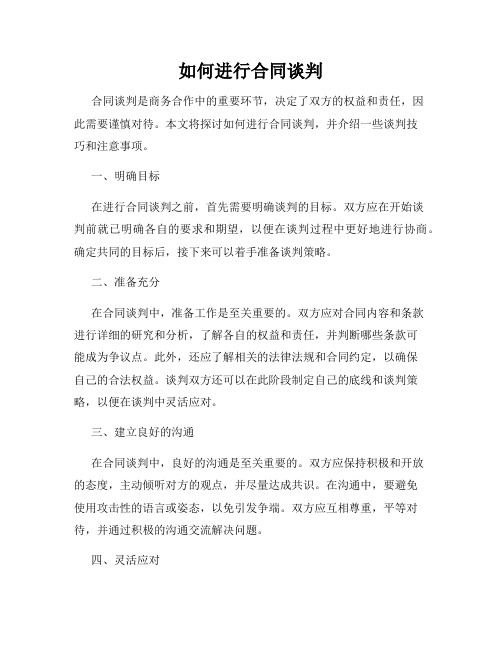 如何进行合同谈判

合同谈判是商务合作中的重要环节，决定了双方的权益和责任，因此需要谨慎对待。本文将探讨如何进行合同谈判，并介绍一些谈判技巧和注意事项。

一、明确目标

在进行合同谈判之前，首先需要明确谈判的目标。双方应在开始谈判前就已明确各自的要求和期望，以便在谈判过程中更好地进行协商。确定共同的目标后，接下来可以着手准备谈判策略。

二、准备充分

在合同谈判中，准备工作是至关重要的。双方应对合同内容和条款进行详细的研究和分析，了解各自的权益和责任，并判断哪些条款可能成为争议点。此外，还应了解相关的法律法规和合同约定，以确保自己的合法权益。谈判双方还可以在此阶段制定自己的底线和谈判策略，以便在谈判中灵活应对。

三、建立良好的沟通

在合同谈判中，良好的沟通是至关重要的。双方应保持积极和开放的态度，主动倾听对方的观点，并尽量达成共识。在沟通中，要避免使用攻击性的语言或姿态，以免引发争端。双方应互相尊重，平等对待，并通过积极的沟通交流解决问题。

四、灵活应对